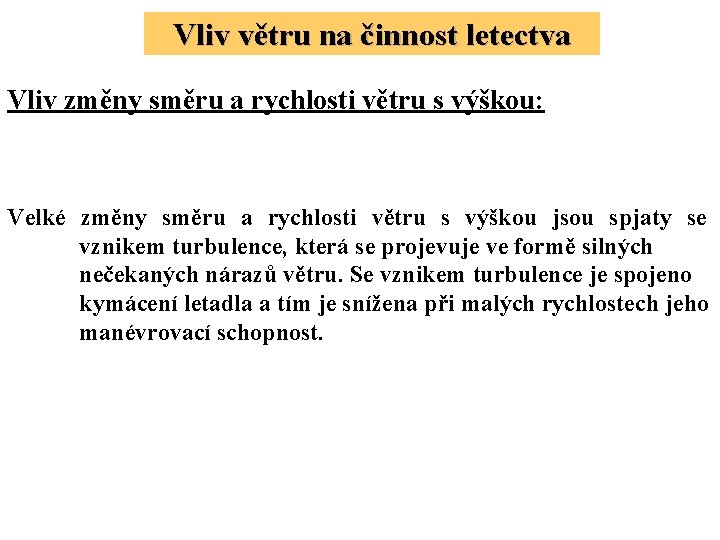 Vliv větru na činnost letectva

Vliv změny směru a rychlosti větru s výškou:

Velké změny směru a rychlosti větru s výškou jsou spjaty se vznikem turbulence, která se projevuje ve formě silných nečekaných nárazů větru. Se vznikem turbulence je spojeno kymácení letadla a tím je snížena při malých rychlostech jeho manévrovací schopnost.